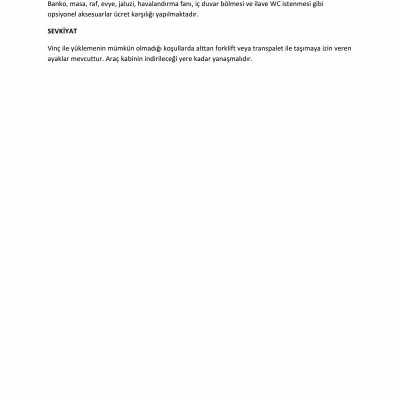 Banko, masa, raf, evye, jaluzi, havalandırma fanı, iç duvar bölmesi ve ilave WC istenmesi gibi opsiyonel aksesuarlar ücret karşılığı yapılmaktadır.

SEVKİYAT

Vinç ile yüklemenin mümkün olmadığı koşullarda alttan forklift veya transpalet ile taşımaya izin veren ayaklar mevcuttur. Araç kabinin indirileceği yere kadar yanaşmalıdır.